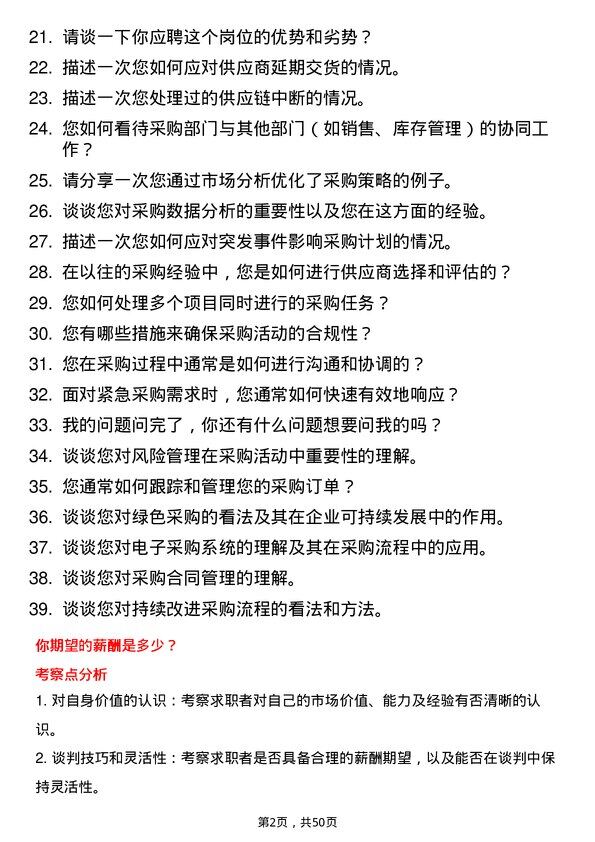 21. 请谈一下你应聘这个岗位的优势和劣势？

22. 描述一次您如何应对供应商延期交货的情况。

23. 描述一次您处理过的供应链中断的情况。

24. 您如何看待采购部门与其他部门（如销售、库存管理）的协同工作？

25. 请分享一次您通过市场分析优化了采购策略的例子。

26. 谈谈您对采购数据分析的重要性以及您在这方面的经验。

27. 描述一次您如何应对突发事件影响采购计划的情况。

28. 在以往的采购经验中，您是如何进行供应商选择和评估的？

29. 您如何处理多个项目同时进行的采购任务？

30. 您有哪些措施来确保采购活动的合规性？

31. 您在采购过程中通常是如何进行沟通和协调的？

32. 面对紧急采购需求时，您通常如何快速有效地响应？

33. 我的问题问完了，你还有什么问题想要问我的吗？

34. 谈谈您对风险管理在采购活动中重要性的理解。

35. 您通常如何跟踪和管理您的采购订单？

36. 谈谈您对绿色采购的看法及其在企业可持续发展中的作用。

37. 谈谈您对电子采购系统的理解及其在采购流程中的应用。

38. 谈谈您对采购合同管理的理解。

39. 谈谈您对持续改进采购流程的看法和方法。

你期望的薪酬是多少？

考察点分析

1. 对自身价值的认识：考察求职者对自己的市场价值、能力及经验有否清晰的认识。

2. 谈判技巧和灵活性：考察求职者是否具备合理的薪酬期望，以及能否在谈判中保持灵活性。

第2页，共50页